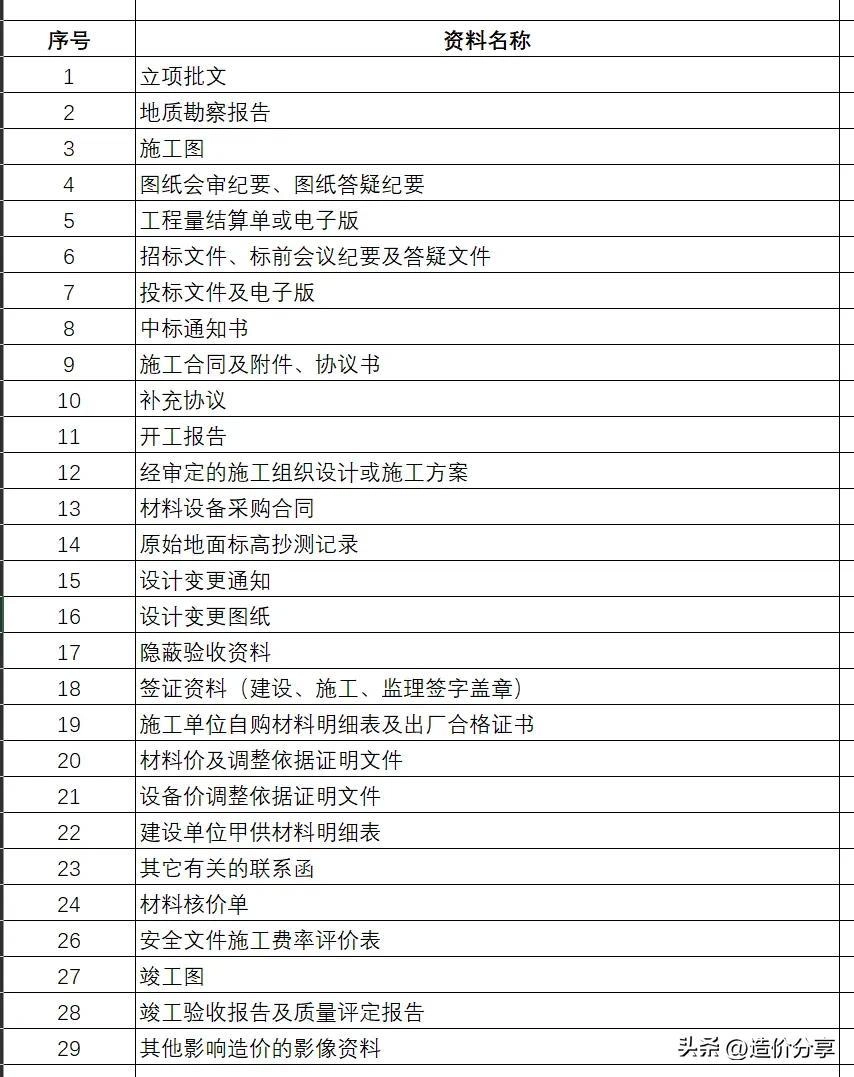 | 序号 | 资料名称 |
|---|---|
| 1 | 立项批文 |
| 2 | 地质勘察报告 |
| 3 | 施工图 |
| 4 | 图纸会审纪要、图纸答疑纪要 |
| 5 | 工程量结算单或电子版 |
| 6 | 招标文件、标前会议纪要及答疑文件 |
| 7 | 投标文件及电子版 |
| 8 | 中标通知书 |
| 9 | 施工合同及附件、协议书 |
| 10 | 补充协议 |
| 11 | 开工报告 |
| 12 | 经审定的施工组织设计或施工方案 |
| 13 | 材料设备采购合同 |
| 14 | 原始地面标高抄测记录 |
| 15 | 设计变更通知 |
| 16 | 设计变更图纸 |
| 17 | 隐蔽验收资料 |
| 18 | 签证资料（建设、施工、监理签字盖章） |
| 19 | 施工单位自购材料明细表及出厂合格证书 |
| 20 | 材料价及调整依据证明文件 |
| 21 | 设备价调整依据证明文件 |
| 22 | 建设单位甲供材料明细表 |
| 23 | 其它有关的联系函 |
| 24 | 材料核价单 |
| 26 | 安全文件施工费率评价表 |
| 27 | 竣工图 |
| 28 | 竣工验收报告及质量评定报告 |
| 29 | 其他影响造价的影像资料 |

头条 @造价分享